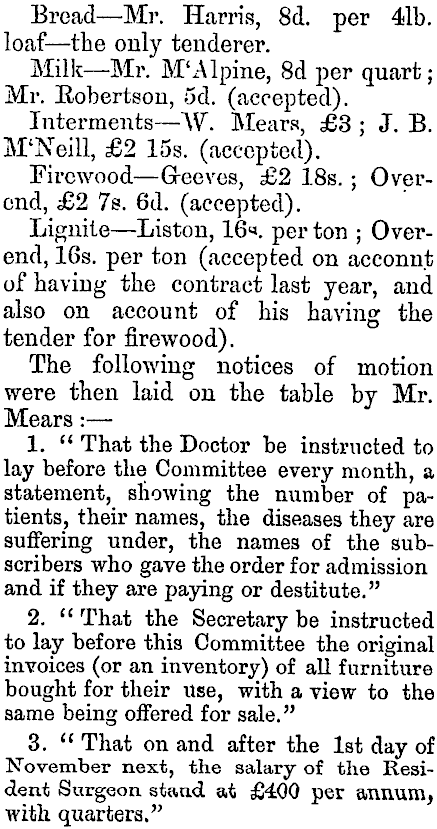 Bread—Mr. Harris, 8d. per 4lb. loaf—the only tenderer.

Milk—Mr. M'Alpine, 8d per quart; Mr. Robertson, 5d. (accepted).

Interments—W. Mears, £3; J. B. M'Neill, £2 15s. (accepted).

Firewood—Geeves, £2 18s.; Overend, £2 7s. 6d. (accepted).

Lignite—Liston, 16s. per ton; Overend, 16s. per ton (accepted on acconnt of having the contract last year, and also on account of his having the tender for firewood).

The following notices of motion were then laid on the table by Mr. Mears:—

1. "That the Doctor be instructed to lay before the Committee every month, a statement, showing the number of patients, their names, the diseases they are suffering under, the names of the subscribers who gave the order for admission and if they are paying or destitute."

2. "That the Secretary be instructed to lay before this Committee the original invoices (or an inventory) of all furniture bought for their use, with a view to the same being offered for sale."

3. "That on and after the 1st day of November next, the salary of the Resident Surgeon stand at £400 per annum, with quarters."